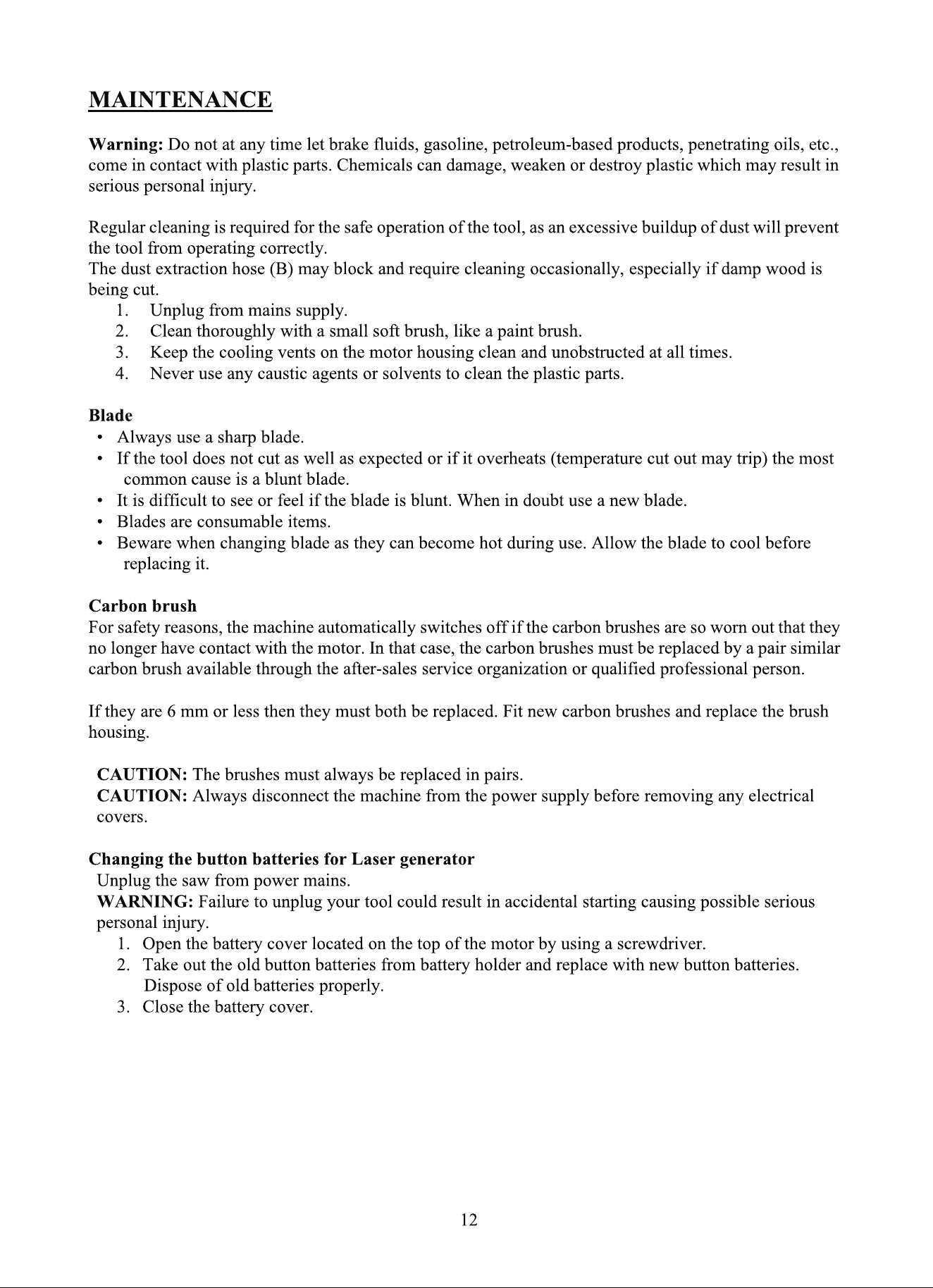 MAINTENANCE

Warning: Do not at any time let brake fluids, gasoline, petroleum-based products, penetrating oils, etc., come in contact with plastic parts. Chemicals can damage, weaken or destroy plastic which may result in serious personal injury.

Regular cleaning is required for the safe operation of the tool, as an excessive buildup of dust will prevent the tool from operating correctly.
The dust extraction hose (B) may block and require cleaning occasionally, especially if damp wood is being cut.
1. Unplug from mains supply.
2. Clean thoroughly with a small soft brush, like a paint brush.
3. Keep the cooling vents on the motor housing clean and unobstructed at all times.
4. Never use any caustic agents or solvents to clean the plastic parts.

Blade
• Always use a sharp blade.
• If the tool does not cut as well as expected or if it overheats (temperature cut out may trip) the most common cause is a blunt blade.
• It is difficult to see or feel if the blade is blunt. When in doubt use a new blade.
• Blades are consumable items.
• Beware when changing blade as they can become hot during use. Allow the blade to cool before replacing it.

Carbon brush
For safety reasons, the machine automatically switches off if the carbon brushes are so worn out that they no longer have contact with the motor. In that case, the carbon brushes must be replaced by a pair similar carbon brush available through the after-sales service organization or qualified professional person.

If they are 6 mm or less then they must both be replaced. Fit new carbon brushes and replace the brush housing.

CAUTION: The brushes must always be replaced in pairs.
CAUTION: Always disconnect the machine from the power supply before removing any electrical covers.

Changing the button batteries for Laser generator
Unplug the saw from power mains.
WARNING: Failure to unplug your tool could result in accidental starting causing possible serious personal injury.
1. Open the battery cover located on the top of the motor by using a screwdriver.
2. Take out the old button batteries from battery holder and replace with new button batteries. Dispose of old batteries properly.
3. Close the battery cover.

12